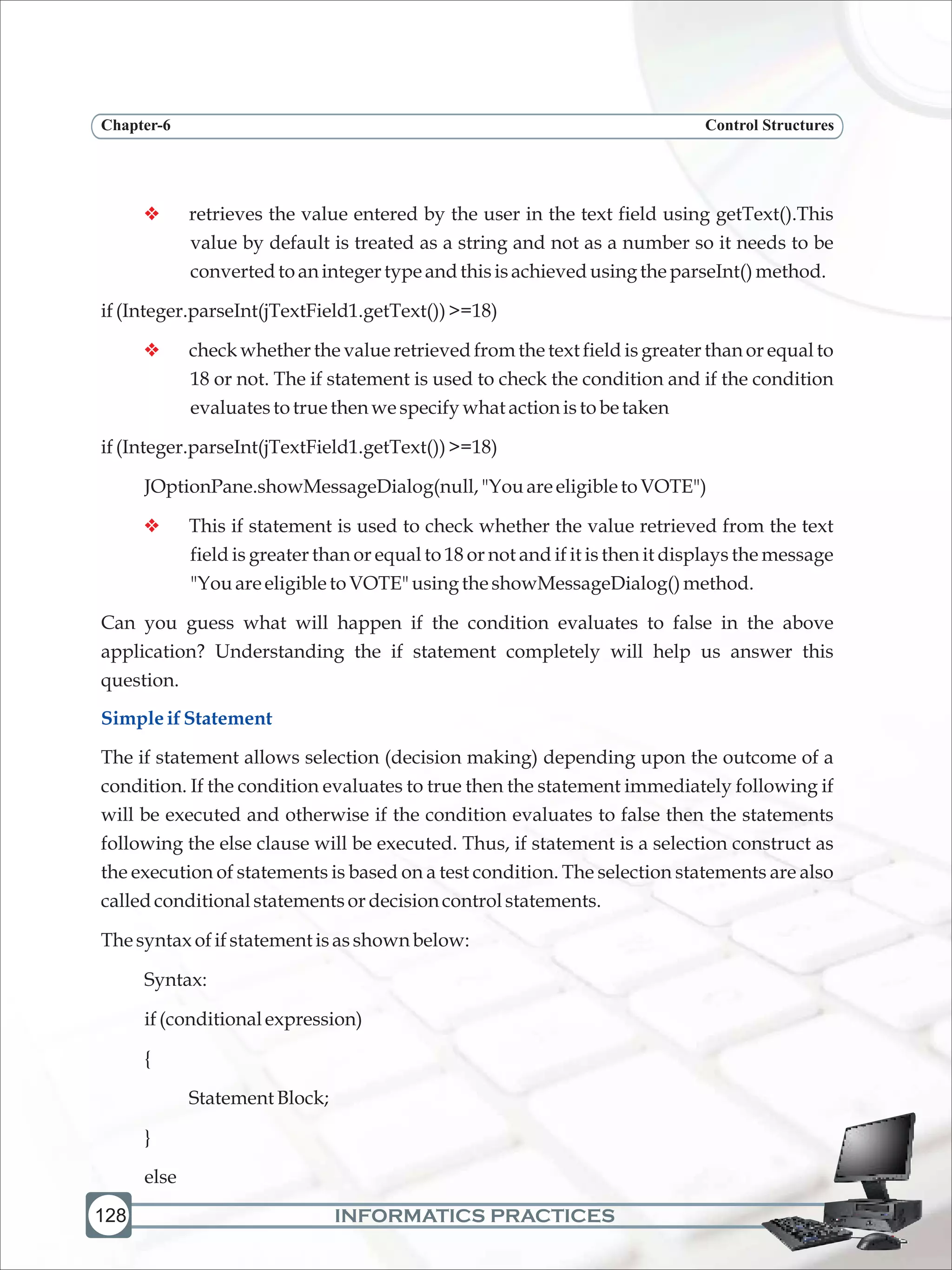 Chapter-6 Control Structures

❖ retrieves the value entered by the user in the text field using getText().This value by default is treated as a string and not as a number so it needs to be converted to an integer type and this is achieved using the parseInt() method.

if (Integer.parseInt(jTextField1.getText()) >=18)

❖ check whether the value retrieved from the text field is greater than or equal to 18 or not. The if statement is used to check the condition and if the condition evaluates to true then we specify what action is to be taken

if (Integer.parseInt(jTextField1.getText()) >=18)

JOptionPane.showMessageDialog(null, "You are eligible to VOTE")

❖ This if statement is used to check whether the value retrieved from the text field is greater than or equal to 18 or not and if it is then it displays the message "You are eligible to VOTE" using the showMessageDialog() method.

Can you guess what will happen if the condition evaluates to false in the above application? Understanding the if statement completely will help us answer this question.

Simple if Statement

The if statement allows selection (decision making) depending upon the outcome of a condition. If the condition evaluates to true then the statement immediately following if will be executed and otherwise if the condition evaluates to false then the statements following the else clause will be executed. Thus, if statement is a selection construct as the execution of statements is based on a test condition. The selection statements are also called conditional statements or decision control statements.

The syntax of if statement is as shown below:

Syntax:

if (conditional expression)

{

Statement Block;

}

else

128 INFORMATICS PRACTICES